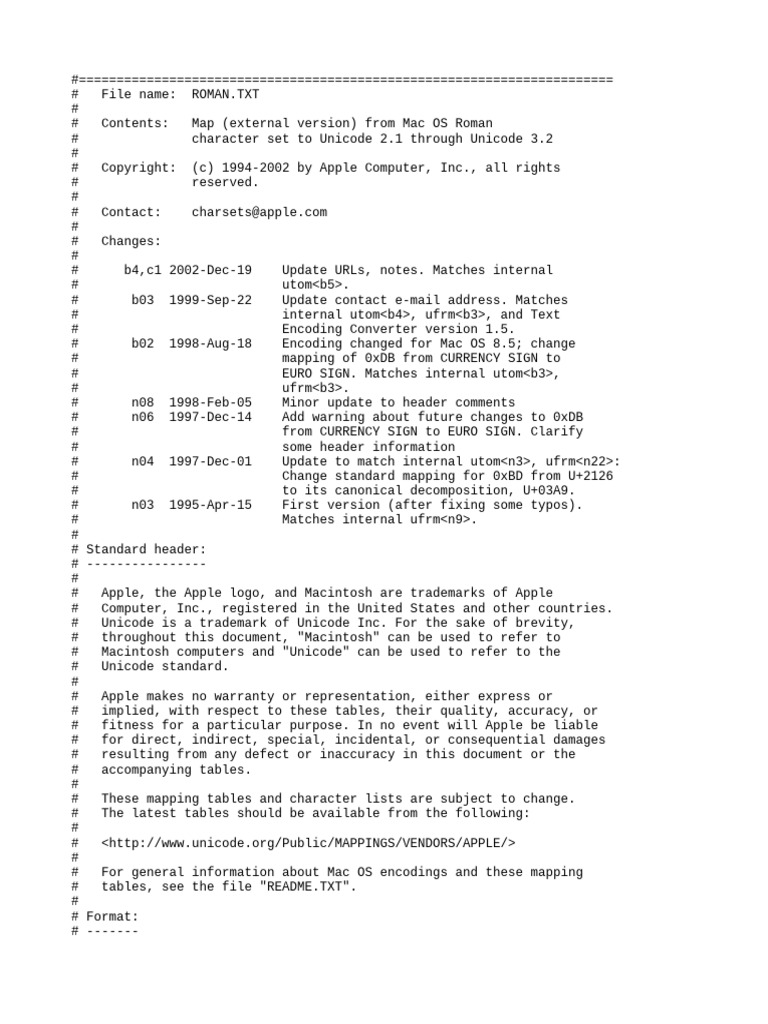 #=======================================================================
#   File name:  ROMAN.TXT
#
#   Contents:   Map (external version) from Mac OS Roman
#               character set to Unicode 2.1 through Unicode 3.2
#
#   Copyright:  (c) 1994-2002 by Apple Computer, Inc., all rights
#               reserved.
#
#   Contact:    charsets@apple.com
#
#   Changes:
#
#      b4,c1 2002-Dec-19    Update URLs, notes. Matches internal
#                           utom<b5>.
#       b03  1999-Sep-22    Update contact e-mail address. Matches
#                           internal utom<b4>, ufrm<b3>, and Text
#                           Encoding Converter version 1.5.
#       b02  1998-Aug-18    Encoding changed for Mac OS 8.5; change
#                           mapping of 0xDB from CURRENCY SIGN to
#                           EURO SIGN. Matches internal utom<b3>,
#                           ufrm<b3>.
#       n08  1998-Feb-05    Minor update to header comments
#       n06  1997-Dec-14    Add warning about future changes to 0xDB
#                           from CURRENCY SIGN to EURO SIGN. Clarify
#                           some header information
#       n04  1997-Dec-01    Update to match internal utom<n3>, ufrm<n22>:
#                           Change standard mapping for 0xBD from U+2126
#                           to its canonical decomposition, U+03A9.
#       n03  1995-Apr-15    First version (after fixing some typos).
#                           Matches internal ufrm<n9>.
#
# Standard header:
# ----------------
#
#   Apple, the Apple logo, and Macintosh are trademarks of Apple
#   Computer, Inc., registered in the United States and other countries.
#   Unicode is a trademark of Unicode Inc. For the sake of brevity,
#   throughout this document, "Macintosh" can be used to refer to
#   Macintosh computers and "Unicode" can be used to refer to the
#   Unicode standard.
#
#   Apple makes no warranty or representation, either express or
#   implied, with respect to these tables, their quality, accuracy, or
#   fitness for a particular purpose. In no event will Apple be liable
#   for direct, indirect, special, incidental, or consequential damages
#   resulting from any defect or inaccuracy in this document or the
#   accompanying tables.
#
#   These mapping tables and character lists are subject to change.
#   The latest tables should be available from the following:
#
#   <http://www.unicode.org/Public/MAPPINGS/VENDORS/APPLE/>
#
#   For general information about Mac OS encodings and these mapping
#   tables, see the file "README.TXT".
#
# Format:
# -------